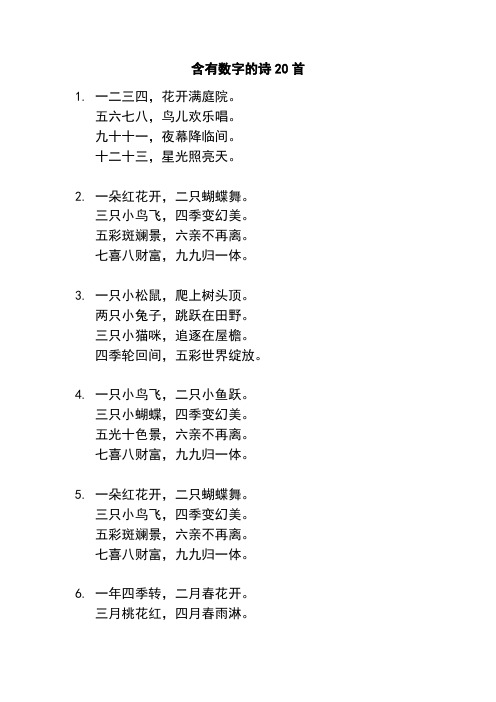 含有数字的诗 20 首

1. 一二三四，花开满庭院。
五六七八，鸟儿欢乐唱。
九十十一，夜幕降临间。
十二十三，星光照亮天。

2. 一朵红花开，二只蝴蝶舞。
三只小鸟飞，四季变幻美。
五彩斑斓景，六亲不再离。
七喜八财富，九九归一体。

3. 一只小松鼠，爬上树头顶。
两只小兔子，跳跃在田野。
三只小猫咪，追逐在屋檐。
四季轮回间，五彩世界绽放。

4. 一只小鸟飞，二只小鱼跃。
三只小蝴蝶，四季变幻美。
五光十色景，六亲不再离。
七喜八财富，九九归一体。

5. 一朵红花开，二只蝴蝶舞。
三只小鸟飞，四季变幻美。
五彩斑斓景，六亲不再离。
七喜八财富，九九归一体。

6. 一年四季转，二月春花开。
三月桃花红，四月春雨淋。